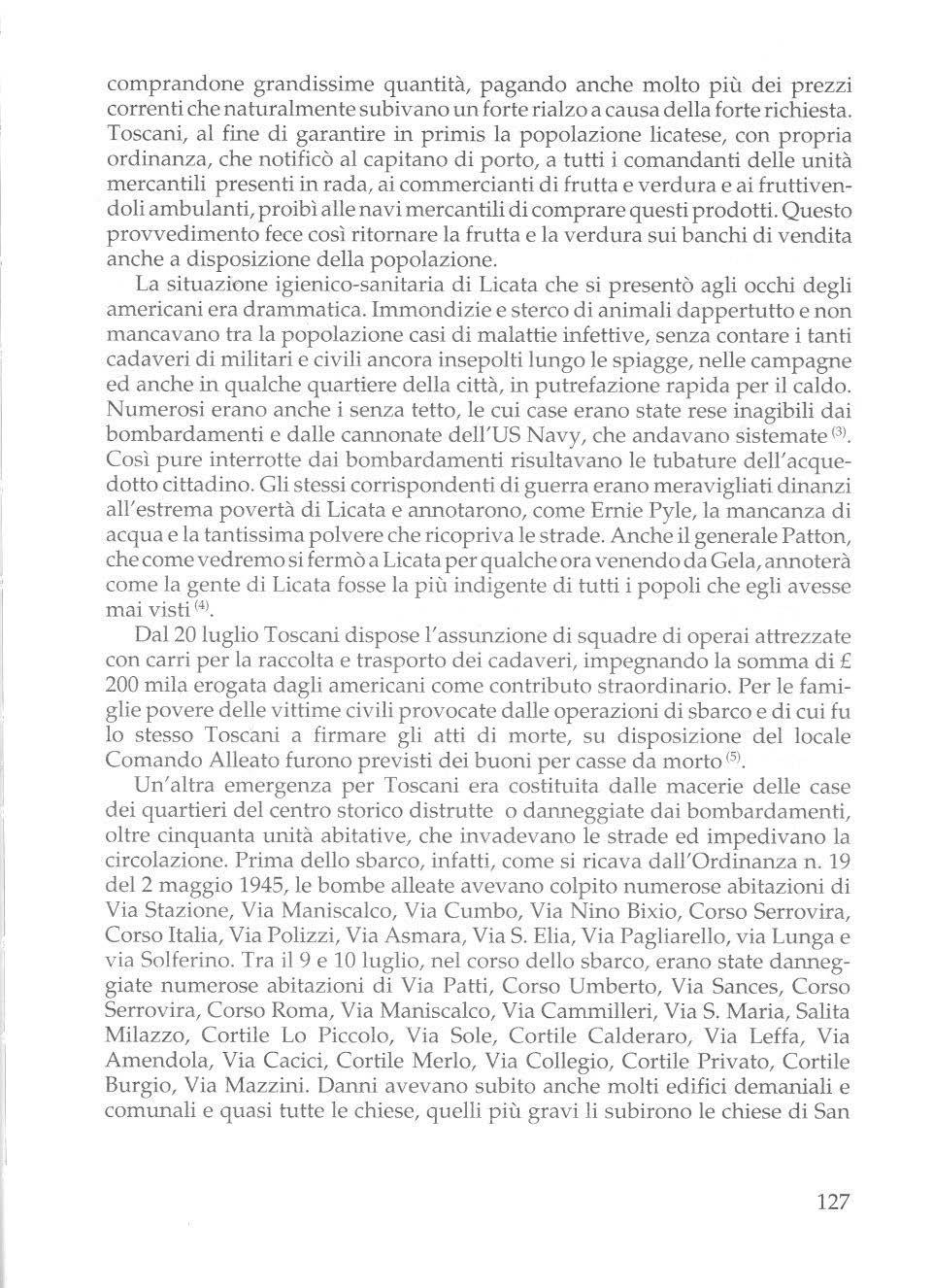 comprandone grandissime quantità, pagando anche molto più dei prezzi correnti che naturalmente subivano un forte rialzo a causa della forte richiesta. Toscani, al fine di garantire in primis la popolazione licatese, con propria ordinanza, che notificò al capitano di porto, a tutti i comandanti delle unità mercantili presenti in rada, ai commercianti di frutta e verdura e ai fruttivendoli ambulanti, proibì alle navi mercantili di comprare questi prodotti. Questo provvedimento fece così ritornare la frutta e la verdura sui banchi di vendita anche a disposizione della popolazione.

La situazione igienico-sanitaria di Licata che si presentò agli occhi degli americani era drammatica. Immondizie e sterco di animali dappertutto e non mancavano tra la popolazione casi di malattie infettive, senza contare i tanti cadaveri di militari e civili ancora insepolti lungo le spiagge, nelle campagne ed anche in qualche quartiere della città, in putrefazione rapida per il caldo. Numerosi erano anche i senza tetto, le cui case erano state rese inagibili dai bombardamenti e dalle cannonate dell'US Navy, che andavano sistemate $^{(3)}$. Così pure interrotte dai bombardamenti risultavano le tubature dell'acquedotto cittadino. Gli stessi corrispondenti di guerra erano meravigliati dinanzi all'estrema povertà di Licata e annotarono, come Ernie Pyle, la mancanza di acqua e la tantissima polvere che ricopriva le strade. Anche il generale Patton, che come vedremo si fermò a Licata per qualche ora venendo da Gela, annoterà come la gente di Licata fosse la più indigente di tutti i popoli che egli avesse mai visti $^{(4)}$.

Dal 20 luglio Toscani dispose l'assunzione di squadre di operai attrezzate con carri per la raccolta e trasporto dei cadaveri, impegnando la somma di £ 200 mila erogata dagli americani come contributo straordinario. Per le famiglie povere delle vittime civili provocate dalle operazioni di sbarco e di cui fu lo stesso Toscani a firmare gli atti di morte, su disposizione del locale Comando Alleato furono previsti dei buoni per casse da morto $^{(5)}$.

Un'altra emergenza per Toscani era costituita dalle macerie delle case dei quartieri del centro storico distrutte o danneggiate dai bombardamenti, oltre cinquanta unità abitative, che invadevano le strade ed impedivano la circolazione. Prima dello sbarco, infatti, come si ricava dall'Ordinanza n. 19 del 2 maggio 1945, le bombe alleate avevano colpito numerose abitazioni di Via Stazione, Via Maniscalco, Via Cumbo, Via Nino Bixio, Corso Serrovira, Corso Italia, Via Polizzi, Via Asmara, Via S. Elia, Via Pagliarello, via Lunga e via Solferino. Tra il 9 e 10 luglio, nel corso dello sbarco, erano state danneggiate numerose abitazioni di Via Patti, Corso Umberto, Via Sances, Corso Serrovira, Corso Roma, Via Maniscalco, Via Cammilleri, Via S. Maria, Salita Milazzo, Cortile Lo Piccolo, Via Sole, Cortile Calderaro, Via Leffa, Via Amendola, Via Cacici, Cortile Merlo, Via Collegio, Cortile Privato, Cortile Burgio, Via Mazzini. Danni avevano subito anche molti edifici demaniali e comunali e quasi tutte le chiese, quelli più gravi li subirono le chiese di San

127